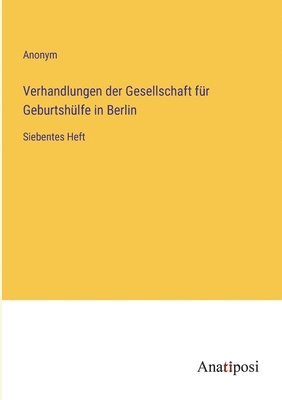 Anonym

Verhandlungen der Gesellschaft für Geburtshülfe in Berlin

Siebentes Heft

Anatiposi